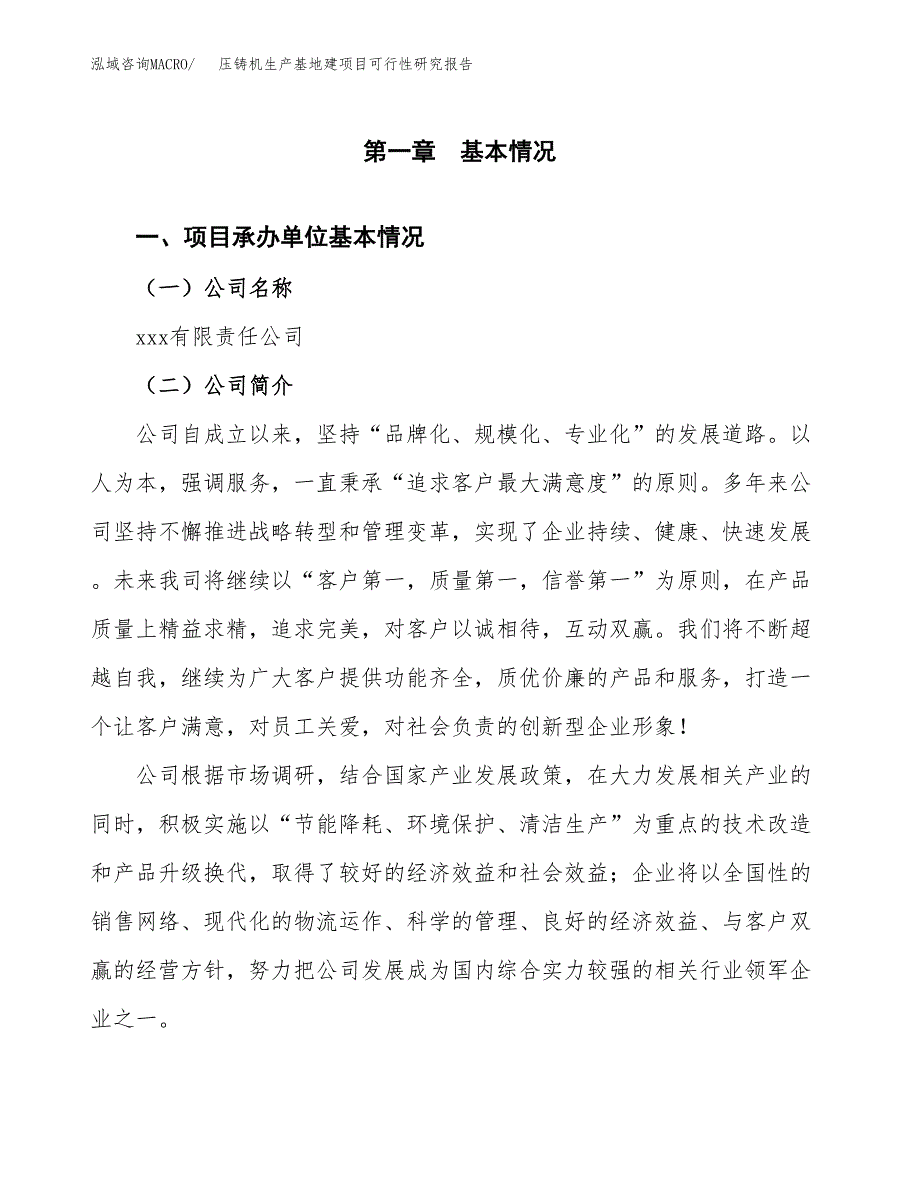 泓域咨询MACRO/　压铸机生产基地建项目可行性研究报告

第一章　基本情况

一、项目承办单位基本情况

（一）公司名称

xxx有限责任公司

（二）公司简介

公司自成立以来，坚持“品牌化、规模化、专业化”的发展道路。以人为本，强调服务，一直秉承“追求客户最大满意度”的原则。多年来公司坚持不懈推进战略转型和管理变革，实现了企业持续、健康、快速发展。未来我司将继续以“客户第一，质量第一，信誉第一”为原则，在产品质量上精益求精，追求完美，对客户以诚相待，互动双赢。我们将不断超越自我，继续为广大客户提供功能齐全，质优价廉的产品和服务，打造一个让客户满意，对员工关爱，对社会负责的创新型企业形象！

公司根据市场调研，结合国家产业发展政策，在大力发展相关产业的同时，积极实施以“节能降耗、环境保护、清洁生产”为重点的技术改造和产品升级换代，取得了较好的经济效益和社会效益；企业将以全国性的销售网络、现代化的物流运作、科学的管理、良好的经济效益、与客户双赢的经营方针，努力把公司发展成为国内综合实力较强的相关行业领军企业之一。